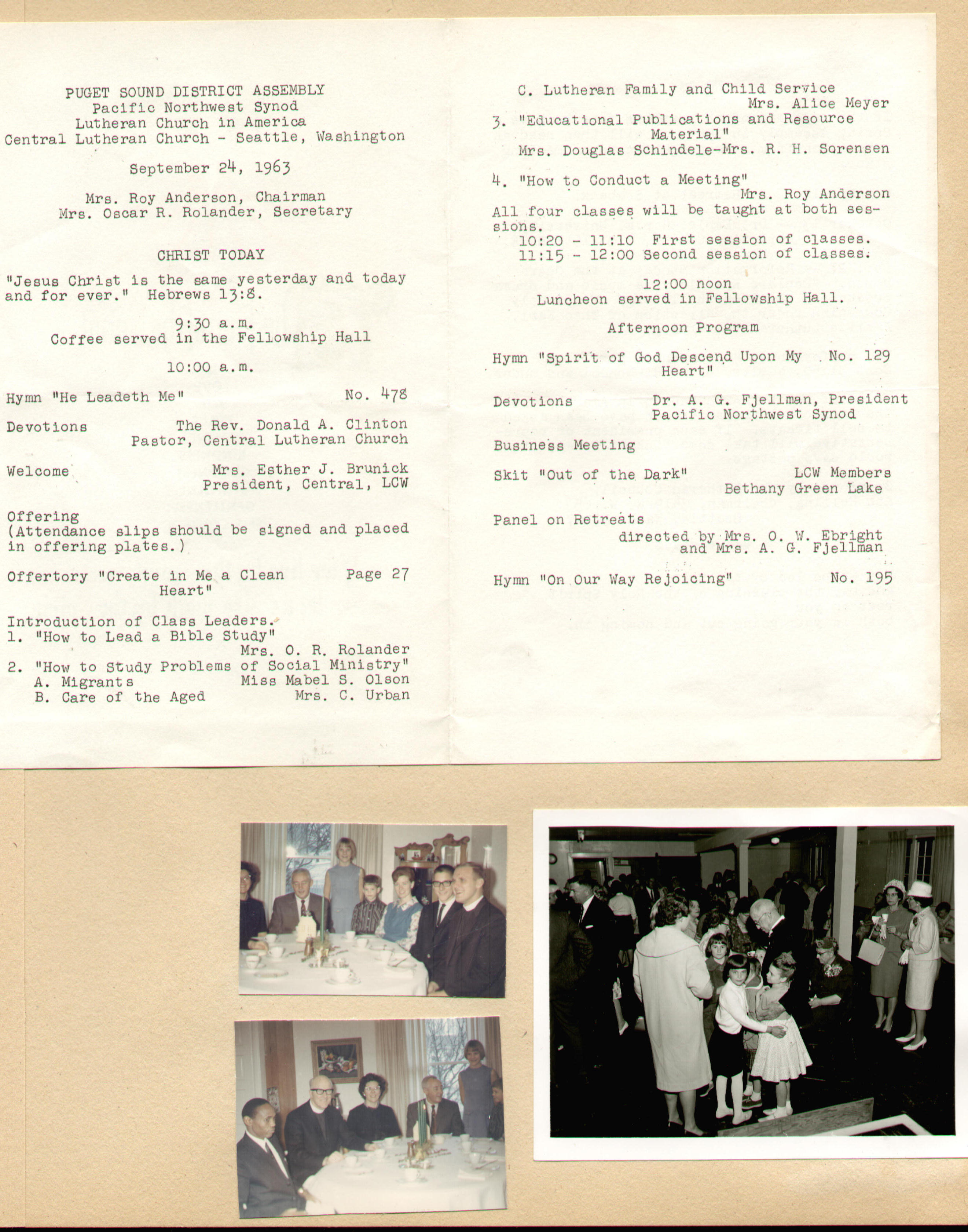 PUGET SOUND DISTRICT ASSEMBLY
Pacific Northwest Synod
Lutheran Church in America
Central Lutheran Church - Seattle, Washington

September 24, 1963

Mrs. Roy Anderson, Chairman
Mrs. Oscar R. Rolander, Secretary

CHRIST TODAY

"Jesus Christ is the same yesterday and today and for ever." Hebrews 13:8.

9:30 a.m.
Coffee served in the Fellowship Hall

10:00 a.m.

Hymn "He Leadeth Me" No. 478

Devotions The Rev. Donald A. Clinton
Pastor, Central Lutheran Church

Welcome Mrs. Esther J. Brunick
President, Central, LCW

Offering
(Attendance slips should be signed and placed in offering plates.)

Offertory "Create in Me a Clean Heart" Page 27

Introduction of Class Leaders.
1. "How to Lead a Bible Study"
Mrs. O. R. Rolander
2. "How to Study Problems of Social Ministry"
A. Migrants Miss Mabel S. Olson
B. Care of the Aged Mrs. C. Urban

C. Lutheran Family and Child Service
Mrs. Alice Meyer
3. "Educational Publications and Resource Material"
Mrs. Douglas Schindele-Mrs. R. H. Sorensen

4. "How to Conduct a Meeting"
Mrs. Roy Anderson
All four classes will be taught at both sessions.
10:20 - 11:10 First session of classes.
11:15 - 12:00 Second session of classes.

12:00 noon
Luncheon served in Fellowship Hall.

Afternoon Program

Hymn "Spirit of God Descend Upon My Heart" No. 129

Devotions Dr. A. G. Fjellman, President
Pacific Northwest Synod

Business Meeting

Skit "Out of the Dark" LCW Members
Bethany Green Lake

Panel on Retreats
directed by Mrs. O. W. Ebright
and Mrs. A. G. Fjellman

Hymn "On Our Way Rejoicing" No. 195